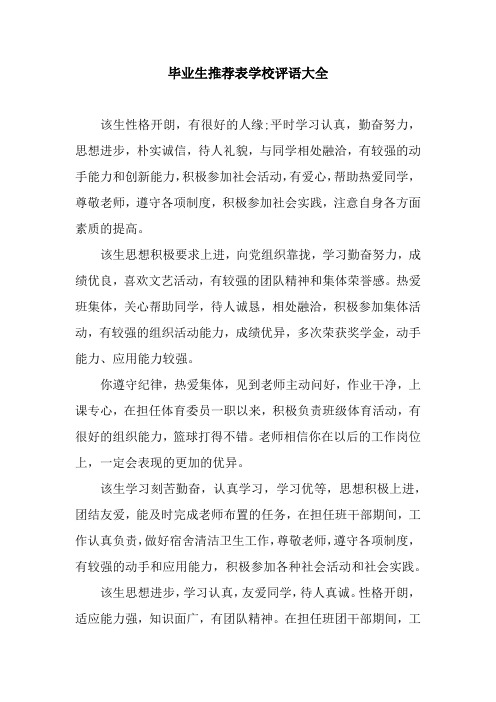 毕业生推荐表学校评语大全

该生性格开朗，有很好的人缘;平时学习认真，勤奋努力，思想进步，朴实诚信，待人礼貌，与同学相处融洽，有较强的动手能力和创新能力，积极参加社会活动，有爱心，帮助热爱同学，尊敬老师，遵守各项制度，积极参加社会实践，注意自身各方面素质的提高。

该生思想积极要求上进，向党组织靠拢，学习勤奋努力，成绩优良，喜欢文艺活动，有较强的团队精神和集体荣誉感。热爱班集体，关心帮助同学，待人诚恳，相处融洽，积极参加集体活动，有较强的组织活动能力，成绩优异，多次荣获奖学金，动手能力、应用能力较强。

你遵守纪律，热爱集体，见到老师主动问好，作业干净，上课专心，在担任体育委员一职以来，积极负责班级体育活动，有很好的组织能力，篮球打得不错。老师相信你在以后的工作岗位上，一定会表现的更加的优异。

该生学习刻苦勤奋，认真学习，学习优等，思想积极上进，团结友爱，能及时完成老师布置的任务，在担任班干部期间，工作认真负责，做好宿舍清洁卫生工作，尊敬老师，遵守各项制度，有较强的动手和应用能力，积极参加各种社会活动和社会实践。

该生思想进步，学习认真，友爱同学，待人真诚。性格开朗，适应能力强，知识面广，有团队精神。在担任班团干部期间，工